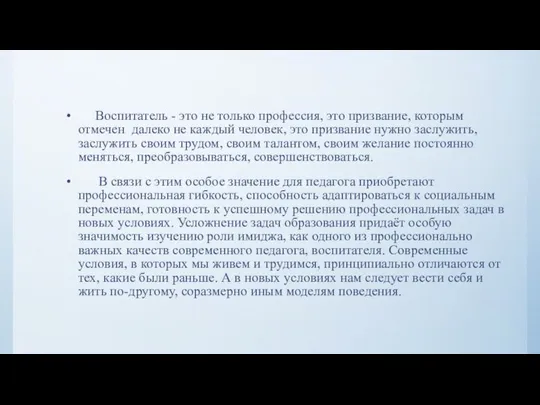 • Воспитатель - это не только профессия, это призвание, которым отмечен далеко не каждый человек, это призвание нужно заслужить, заслужить своим трудом, своим талантом, своим желание постоянно меняться, преобразовываться, совершенствоваться.

• В связи с этим особое значение для педагога приобретают профессиональная гибкость, способность адаптироваться к социальным переменам, готовность к успешному решению профессиональных задач в новых условиях. Усложнение задач образования придаёт особую значимость изучению роли имиджа, как одного из профессионально важных качеств современного педагога, воспитателя. Современные условия, в которых мы живем и трудимся, принципиально отличаются от тех, какие были раньше. А в новых условиях нам следует вести себя и жить по-другому, соразмерно иным моделям поведения.